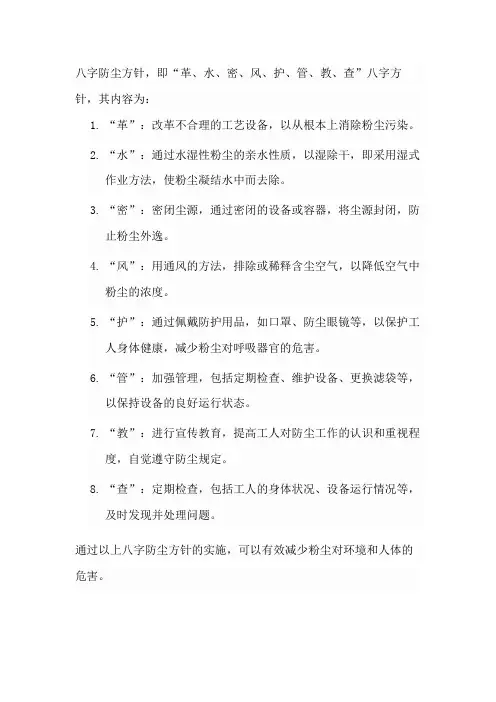 八字防尘方针，即“革、水、密、风、护、管、教、查”八字方针，其内容为：

1. “革”：改革不合理的工艺设备，以从根本上消除粉尘污染。

2. “水”：通过水湿性粉尘的亲水性质，以湿除干，即采用湿式作业方法，使粉尘凝结水中而去除。

3. “密”：密闭尘源，通过密闭的设备或容器，将尘源封闭，防止粉尘外逸。

4. “风”：用通风的方法，排除或稀释含尘空气，以降低空气中粉尘的浓度。

5. “护”：通过佩戴防护用品，如口罩、防尘眼镜等，以保护工人身体健康，减少粉尘对呼吸器官的危害。

6. “管”：加强管理，包括定期检查、维护设备、更换滤袋等，以保持设备的良好运行状态。

7. “教”：进行宣传教育，提高工人对防尘工作的认识和重视程度，自觉遵守防尘规定。

8. “查”：定期检查，包括工人的身体状况、设备运行情况等，及时发现并处理问题。

通过以上八字防尘方针的实施，可以有效减少粉尘对环境和人体的危害。